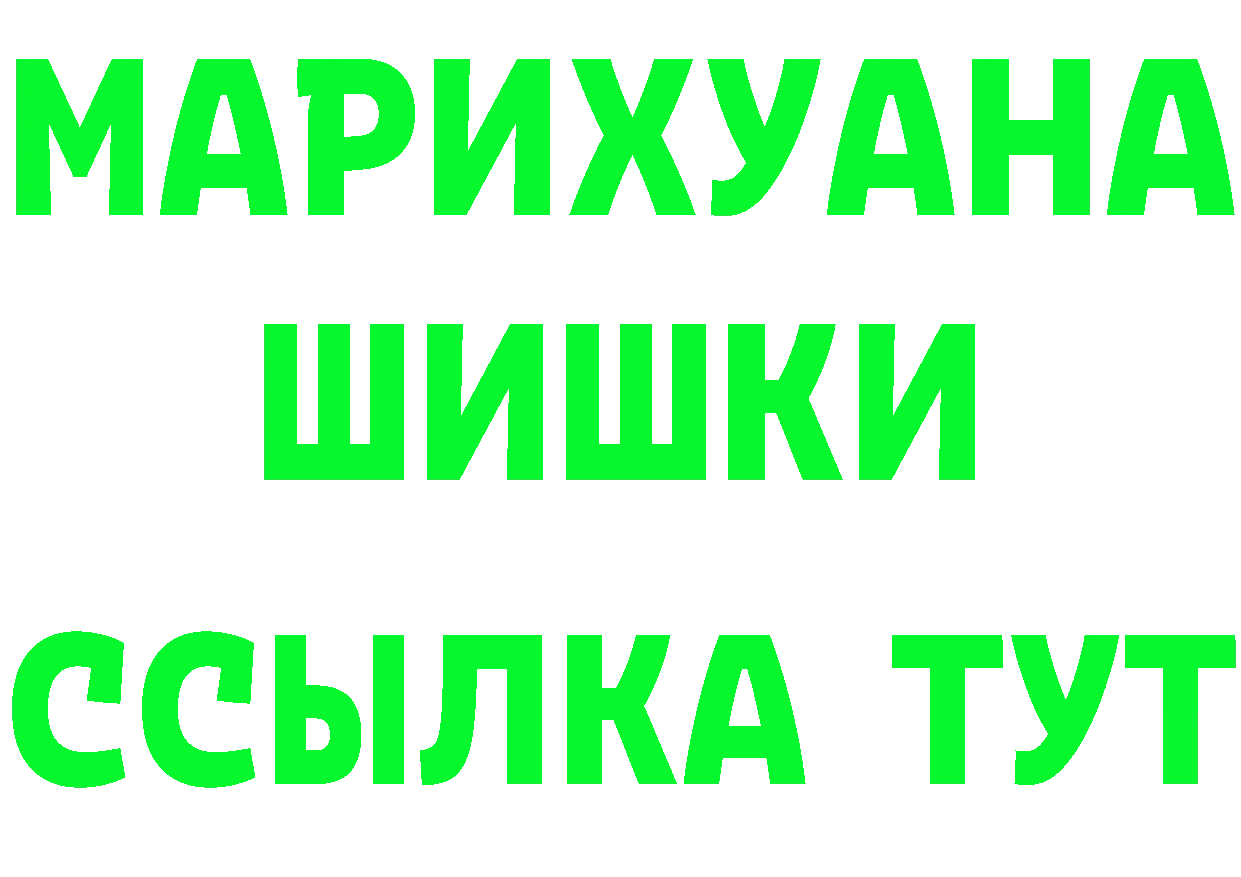 МАРИХУАНА
ШИШКИ
ССЫЛКА ТУТ